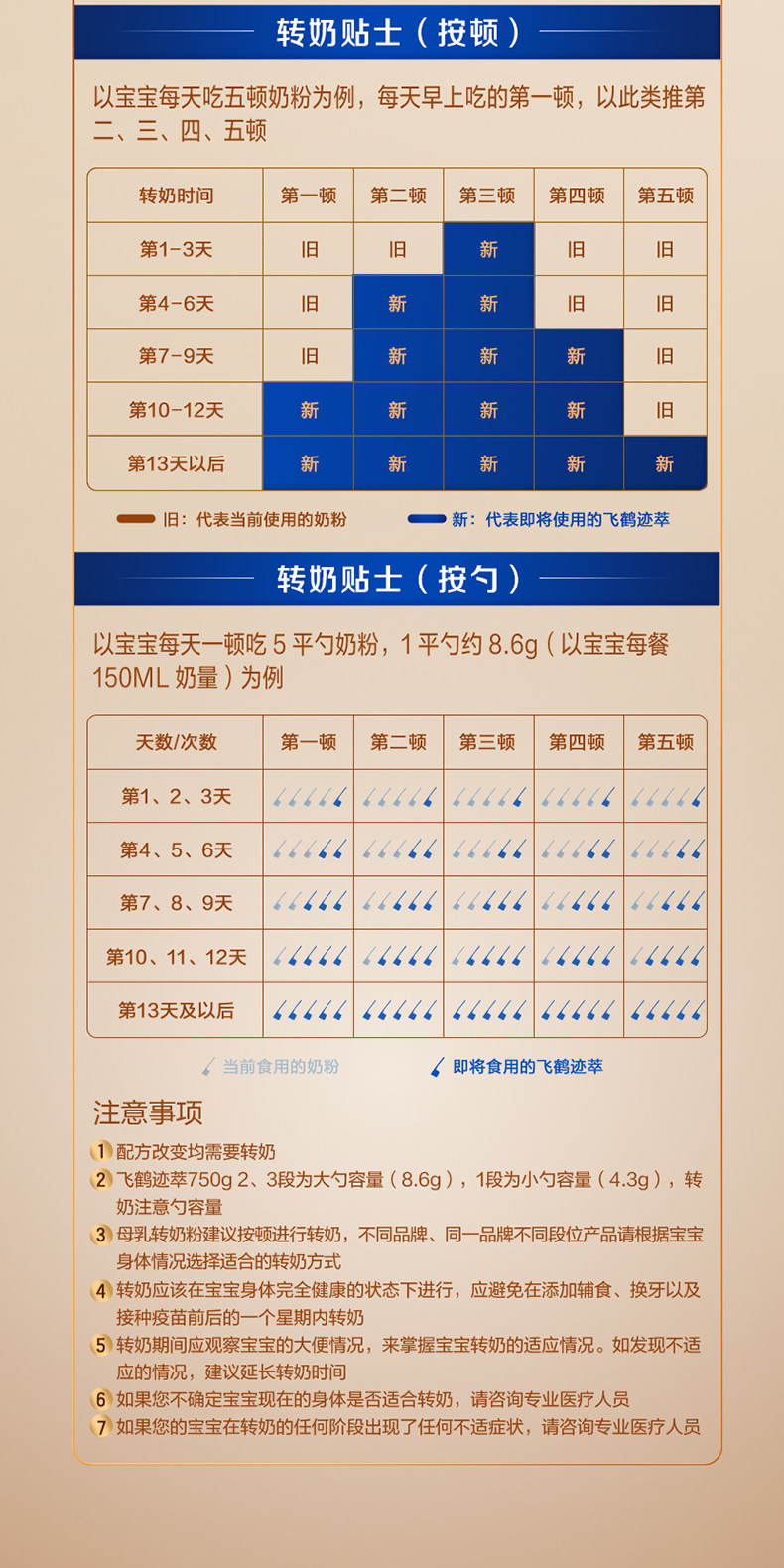 转奶贴士（按顿）

以宝宝每天吃五顿奶粉为例，每天早上吃的第一顿，以此类推第二、三、四、五顿

| 转奶时间 | 第一顿 | 第二顿 | 第三顿 | 第四顿 | 第五顿 |
|---|---|---|---|---|---|
| 第1-3天 | 旧 | 旧 | 新 | 旧 | 旧 |
| 第4-6天 | 旧 | 新 | 新 | 旧 | 旧 |
| 第7-9天 | 旧 | 新 | 新 | 新 | 旧 |
| 第10-12天 | 新 | 新 | 新 | 新 | 旧 |
| 第13天以后 | 新 | 新 | 新 | 新 | 新 |

旧：代表当前使用的奶粉 新：代表即将使用的飞鹤迹萃

转奶贴士（按勺）

以宝宝每天一顿吃5平勺奶粉，1平勺约8.6g（以宝宝每餐150ML奶量）为例

| 天数/次数 | 第一顿 | 第二顿 | 第三顿 | 第四顿 | 第五顿 |
|---|---|---|---|---|---|
| 第1、2、3天 | | | | | |
| 第4、5、6天 | | | | | |
| 第7、8、9天 | | | | | |
| 第10、11、12天 | | | | | |
| 第13天及以后 | | | | | |

当前食用的奶粉 即将食用的飞鹤迹萃

注意事项

1 配方改变均需要转奶
2 飞鹤迹萃750g 2、3段为大勺容量（8.6g），1段为小勺容量（4.3g），转奶注意勺容量
3 母乳转奶粉建议按顿进行转奶，不同品牌、同一品牌不同段位产品请根据宝宝身体情况选择适合的转奶方式
4 转奶应该在宝宝身体完全健康的状态下进行，应避免在添加辅食、换牙以及接种疫苗前后的一个星期内转奶
5 转奶期间应观察宝宝的大便情况，来掌握宝宝转奶的适应情况。如发现不适应的情况，建议延长转奶时间
6 如果您不确定宝宝现在的身体是否适合转奶，请咨询专业医疗人员
7 如果您的宝宝在转奶的任何阶段出现了任何不适症状，请咨询专业医疗人员